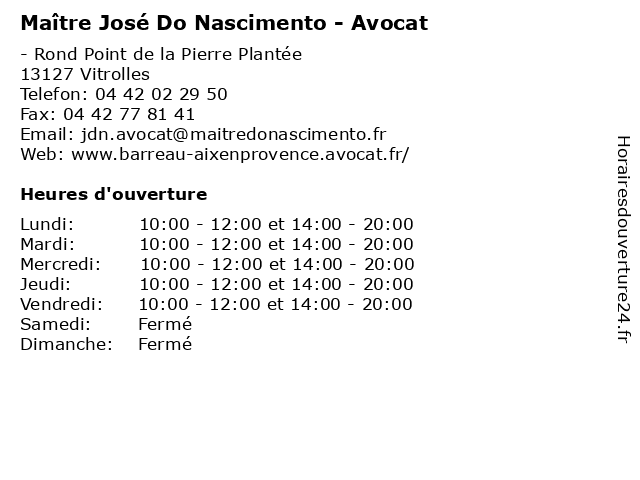 Maître José Do Nascimento - Avocat

- Rond Point de la Pierre Plantée
13127 Vitrolles
Telefon: 04 42 02 29 50
Fax: 04 42 77 81 41
Email: jdn.avocat@maitredonascimento.fr
Web: www.barreau-aixenprovence.avocat.fr/

Heures d'ouverture

| | |
|---|---|
| Lundi: | 10:00 - 12:00 et 14:00 - 20:00 |
| Mardi: | 10:00 - 12:00 et 14:00 - 20:00 |
| Mercredi: | 10:00 - 12:00 et 14:00 - 20:00 |
| Jeudi: | 10:00 - 12:00 et 14:00 - 20:00 |
| Vendredi: | 10:00 - 12:00 et 14:00 - 20:00 |
| Samedi: | Fermé |
| Dimanche: | Fermé |

Horairesdouverture24.fr